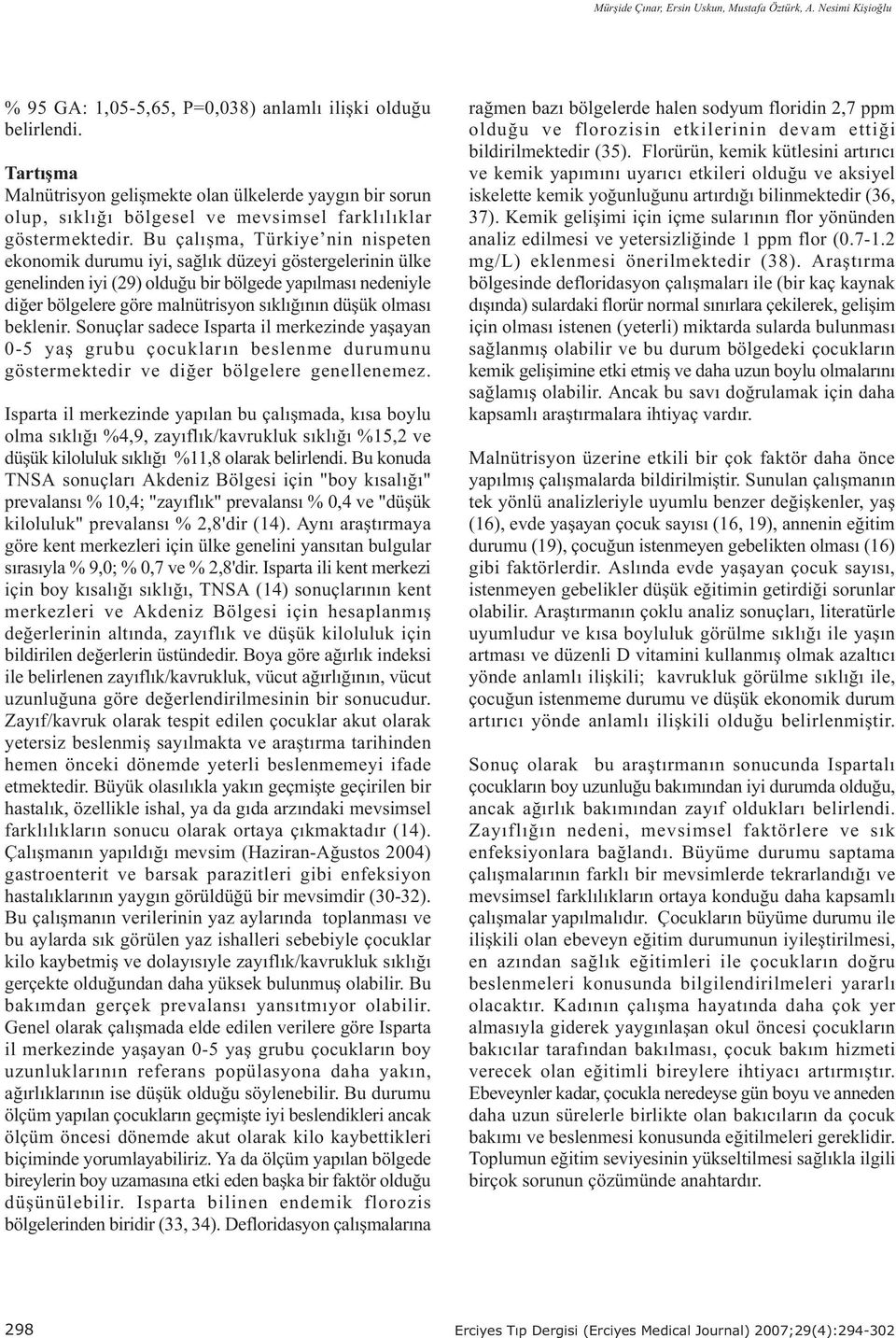 Mürşide Çınar, Ersin Uskun, Mustafa Öztürk, A. Nesimi Kişioğlu

% 95 GA: 1,05-5,65, P=0,038) anlamlı ilişki olduğu belirlendi.

Tartışma
Malnütrisyon gelişmekte olan ülkelerde yaygın bir sorun olup, sıklığı bölgesel ve mevsimsel farklılıklar göstermektedir. Bu çalışma, Türkiye'nin nispeten ekonomik durumu iyi, sağlık düzeyi göstergelerinin ülke genelinden iyi (29) olduğu bir bölgede yapılması nedeniyle diğer bölgelere göre malnütrisyon sıklığının düşük olması beklenir. Sonuçlar sadece Isparta il merkezinde yaşayan 0-5 yaş grubu çocukların beslenme durumunu göstermektedir ve diğer bölgelere genellenemez.

Isparta il merkezinde yapılan bu çalışmada, kısa boylu olma sıklığı %4,9, zayıflık/kavrukluk sıklığı %15,2 ve düşük kiloluluk sıklığı %11,8 olarak belirlendi. Bu konuda TNSA sonuçları Akdeniz Bölgesi için "boy kısalığı" prevalansı % 10,4; "zayıflık" prevalansı % 0,4 ve "düşük kiloluluk" prevalansı % 2,8'dir (14). Aynı araştırmaya göre kent merkezleri için ülke genelini yansıtan bulgular sırasıyla % 9,0; % 0,7 ve % 2,8'dir. Isparta ili kent merkezi için boy kısalığı sıklığı, TNSA (14) sonuçlarının kent merkezleri ve Akdeniz Bölgesi için hesaplanmış değerlerinin altında, zayıflık ve düşük kiloluluk için bildirilen değerlerin üstündedir. Boya göre ağırlık indeksi ile belirlenen zayıflık/kavrukluk, vücut ağırlığının, vücut uzunluğuna göre değerlendirilmesinin bir sonucudur. Zayıf/kavruk olarak tespit edilen çocuklar akut olarak yetersiz beslenmiş sayılmakta ve araştırma tarihinden hemen önceki dönemde yeterli beslenmemeyi ifade etmektedir. Büyük olasılıkla yakın geçmişte geçirilen bir hastalık, özellikle ishal, ya da gıda arzındaki mevsimsel farklılıkların sonucu olarak ortaya çıkmaktadır (14). Çalışmanın yapıldığı mevsim (Haziran-Ağustos 2004) gastroenterit ve barsak parazitleri gibi enfeksiyon hastalıklarının yaygın görüldüğü bir mevsimdir (30-32). Bu çalışmanın verilerinin yaz aylarında toplanması ve bu aylarda sık görülen yaz ishalleri sebebiyle çocuklar kilo kaybetmiş ve dolayısıyle zayıflık/kavrukluk sıklığı gerçekte olduğundan daha yüksek bulunmuş olabilir. Bu bakımdan gerçek prevalansı yansıtmıyor olabilir. Genel olarak çalışmada elde edilen verilere göre Isparta il merkezinde yaşayan 0-5 yaş grubu çocukların boy uzunluklarının referans popülasyona daha yakın, ağırlıklarının ise düşük olduğu söylenebilir. Bu durumu ölçüm yapılan çocukların geçmişte iyi beslendikleri ancak ölçüm öncesi dönemde akut olarak kilo kaybettikleri biçiminde yorumlayabiliriz. Ya da ölçüm yapılan bölgede bireylerin boy uzamasına etki eden başka bir faktör olduğu düşünülebilir. Isparta bilinen endemik florozis bölgelerinden biridir (33, 34). Defloridasyon çalışmalarına rağmen bazı bölgelerde halen sodyum floridin 2,7 ppm olduğu ve florozisin etkilerinin devam ettiği bildirilmektedir (35). Florürün, kemik kütlesini artırıcı ve kemik yapımını uyarıcı etkileri olduğu ve aksiyel iskelette kemik yoğunluğunu artırdığı bilinmektedir (36, 37). Kemik gelişimi için içme sularının flor yönünden analiz edilmesi ve yetersizliğinde 1 ppm flor (0.7-1.2 mg/L) eklenmesi önerilmektedir (38). Araştırma bölgesinde defloridasyon çalışmaları ile (bir kaç kaynak dışında) sulardaki florür normal sınırlara çekilerek, gelişim için olması istenen (yeterli) miktarda sularda bulunması sağlanmış olabilir ve bu durum bölgedeki çocukların kemik gelişimine etki etmiş ve daha uzun boylu olmalarını sağlamış olabilir. Ancak bu savı doğrulamak için daha kapsamlı araştırmalara ihtiyaç vardır.

Malnütrisyon üzerine etkili bir çok faktör daha önce yapılmış çalışmalarda bildirilmiştir. Sunulan çalışmanın tek yönlü analizleriyle uyumlu benzer değişkenler, yaş (16), evde yaşayan çocuk sayısı (16, 19), annenin eğitim durumu (19), çocuğun istenmeyen gebelikten olması (16) gibi faktörlerdir. Aslında evde yaşayan çocuk sayısı, istenmeyen gebelikler düşük eğitimin getirdiği sorunlar olabilir. Araştırmanın çoklu analiz sonuçları, literatürle uyumludur ve kısa boyluluk görülme sıklığı ile yaşın artması ve düzenli D vitamini kullanmış olmak azaltıcı yönde anlamlı ilişkili; kavrukluk görülme sıklığı ile, çocuğun istenmeme durumu ve düşük ekonomik durum artırıcı yönde anlamlı ilişkili olduğu belirlenmiştir.

Sonuç olarak bu araştırmanın sonucunda Ispartalı çocukların boy uzunluğu bakımından iyi durumda olduğu, ancak ağırlık bakımından zayıf oldukları belirlendi. Zayıflığın nedeni, mevsimsel faktörlere ve sık enfeksiyonlara bağlandı. Büyüme durumu saptama çalışmalarının farklı bir mevsimlerde tekrarlandığı ve mevsimsel farklılıkların ortaya konduğu daha kapsamlı çalışmalar yapılmalıdır. Çocukların büyüme durumu ile ilişkili olan ebeveyn eğitim durumunun iyileştirilmesi, en azından sağlık eğitimleri ile çocukların doğru beslenmeleri konusunda bilgilendirilmeleri yararlı olacaktır. Kadının çalışma hayatında daha çok yer almasıyla giderek yaygınlaşan okul öncesi çocukların bakıcılar tarafından bakılması, çocuk bakım hizmeti verecek olan eğitimli bireylere ihtiyacı artırmıştır. Ebeveynler kadar, çocukla neredeyse gün boyu ve anneden daha uzun sürelerle birlikte olan bakıcıların da çocuk bakımı ve beslenmesi konusunda eğitilmeleri gereklidir. Toplumun eğitim seviyesinin yükseltilmesi sağlıkla ilgili birçok sorunun çözümünde anahtardır.

298 Erciyes Tıp Dergisi (Erciyes Medical Journal) 2007;29(4):294-302